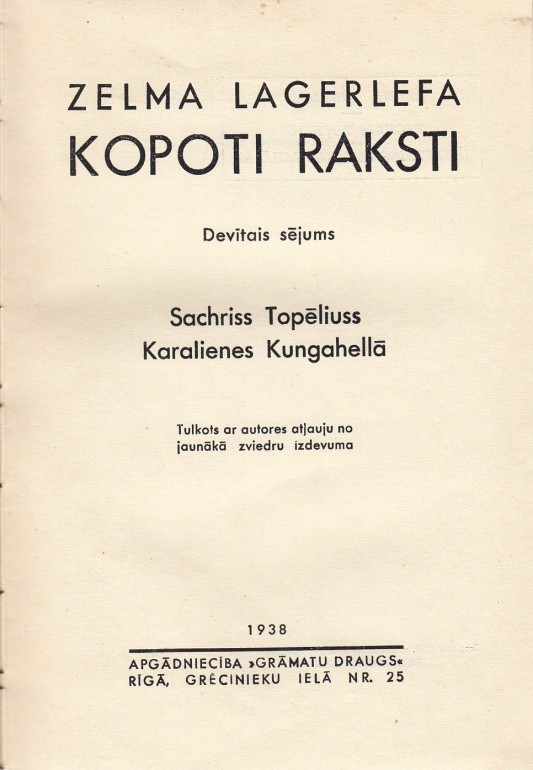 ZELMA LAGERLEFA
KOPOTI RAKSTI

Devītais sējums

Sachriss Topēliuss
Karalienes Kungahellā

Tulkots ar autores atļauju no jaunākā zviedru izdevuma

1938

APGĀDNIECĪBA »GRĀMATU DRAUGS«
RĪGĀ, GRĒCINIEKU IELĀ NR. 25